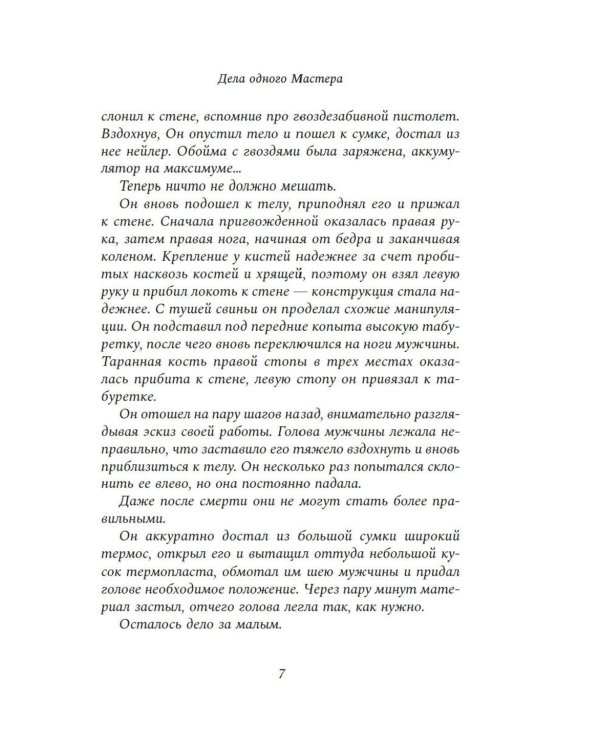 Дела одного Мастера

слонил к стене, вспомнив про гвоздезабивной пистолет. Вздохнув, Он опустил тело и пошел к сумке, достал из нее нейлер. Обойма с гвоздями была заряжена, аккумулятор на максимуме...

Теперь ничто не должно мешать.

Он вновь подошел к телу, приподнял его и прижал к стене. Сначала пригвожденной оказалась правая рука, затем правая нога, начиная от бедра и заканчивая коленом. Крепление у кистей надежнее за счет пробитых насквозь костей и хрящей, поэтому он взял левую руку и прибил локоть к стене — конструкция стала надежнее. С тушей свиньи он проделал схожие манипуляции. Он подставил под передние копыта высокую табуретку, после чего вновь переключился на ноги мужчины. Таранная кость правой стопы в трех местах оказалась прибита к стене, левую стопу он привязал к табуретке.

Он отошел на пару шагов назад, внимательно разглядывая эскиз своей работы. Голова мужчины лежала неправильно, что заставило его тяжело вздохнуть и вновь приблизиться к телу. Он несколько раз попытался склонить ее влево, но она постоянно падала.

Даже после смерти они не могут стать более правильными.

Он аккуратно достал из большой сумки широкий термос, открыл его и вытащил оттуда небольшой кусок термопласта, обмотал им шею мужчины и придал голове необходимое положение. Через пару минут материал застыл, отчего голова легла так, как нужно.

Осталось дело за малым.

7